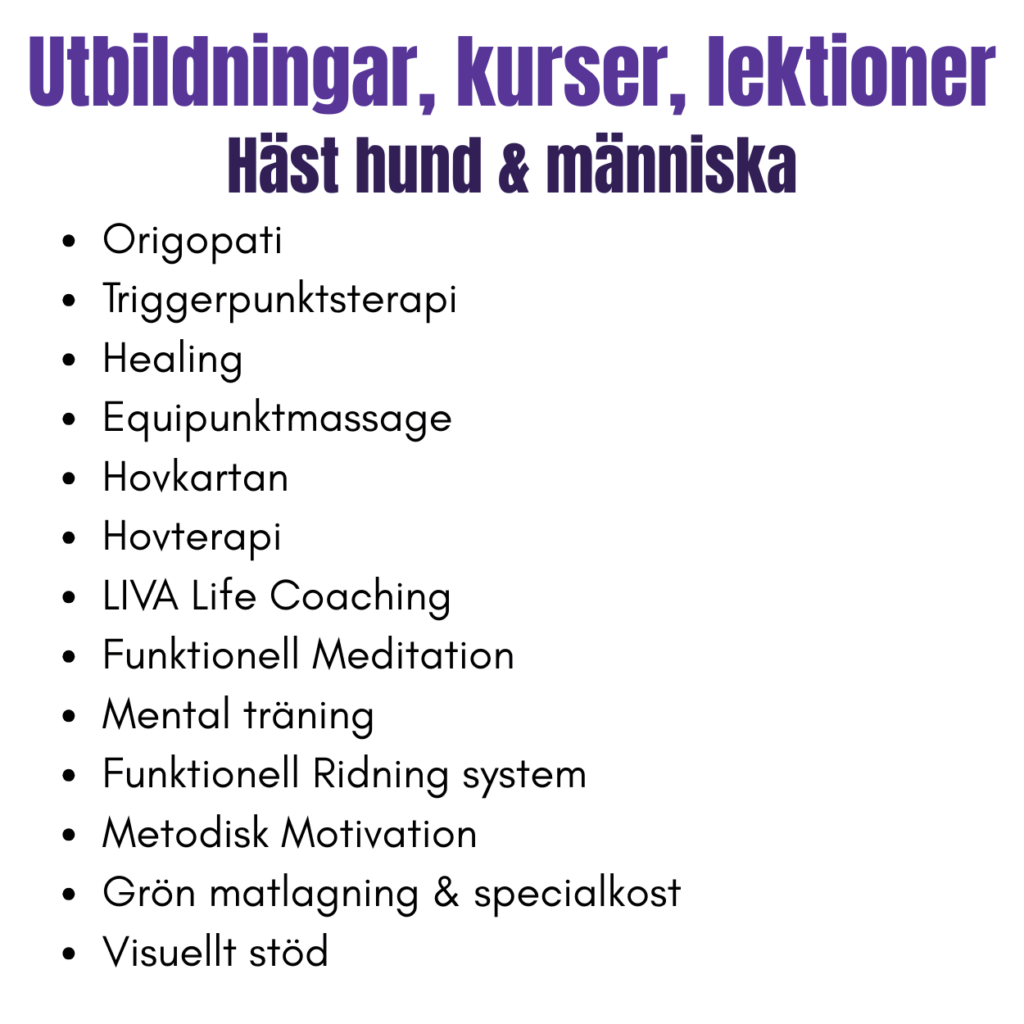 Utbildningar, kurser, lektioner
Häst hund & människa

• Origopati
• Triggerpunktsterapi
• Healing
• Equipunktmassage
• Hovkartan
• Hovterapi
• LIVA Life Coaching
• Funktionell Meditation
• Mental träning
• Funktionell Ridning system
• Metodisk Motivation
• Grön matlagning & specialkost
• Visuellt stöd